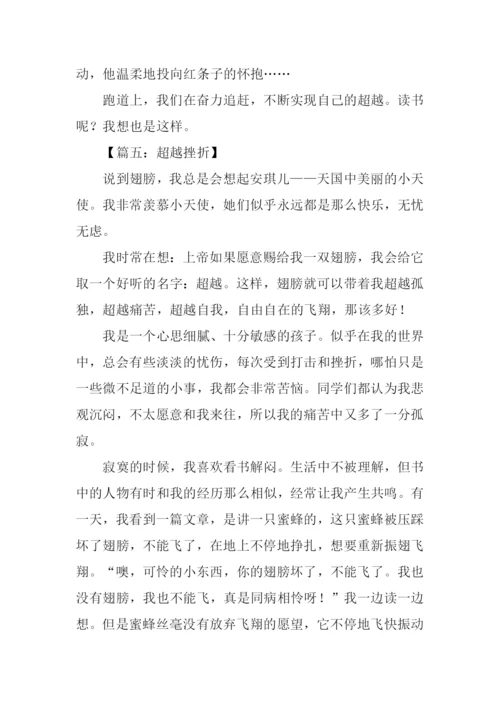 动，他温柔地投向红条子的怀抱……

跑道上，我们在奋力追赶，不断实现自己的超越。读书呢？我想也是这样。

【篇五：超越挫折】

说到翅膀，我总是会想起安琪儿——天国中美丽的小天使。我非常羡慕小天使，她们似乎永远都是那么快乐，无忧无虑。

我时常在想：上帝如果愿意赐给我一双翅膀，我会给它取一个好听的名字：超越。这样，翅膀就可以带着我超越孤独，超越痛苦，超越自我，自由自在的飞翔，那该多好！

我是一个心思细腻、十分敏感的孩子。似乎在我的世界中，总会有些淡淡的忧伤，每次受到打击和挫折，哪怕只是一些微不足道的小事，我都会非常苦恼。同学们都认为我悲观沉闷，不太愿意和我来往，所以我的痛苦中又多了一分孤寂。

寂寞的时候，我喜欢看书解闷。生活中不被理解，但书中的人物有时和我的经历那么相似，经常让我产生共鸣。有一天，我看到一篇文章，是讲一只蜜蜂的，这只蜜蜂被压踩坏了翅膀，不能飞了，在地上不停地挣扎，想要重新振翅飞翔。“噢，可怜的小东西，你的翅膀坏了，不能飞了。我也没有翅膀，我也不能飞，真是同病相怜呀！”我一边读一边想。但是蜜蜂丝毫没有放弃飞翔的愿望，它不停地飞快振动